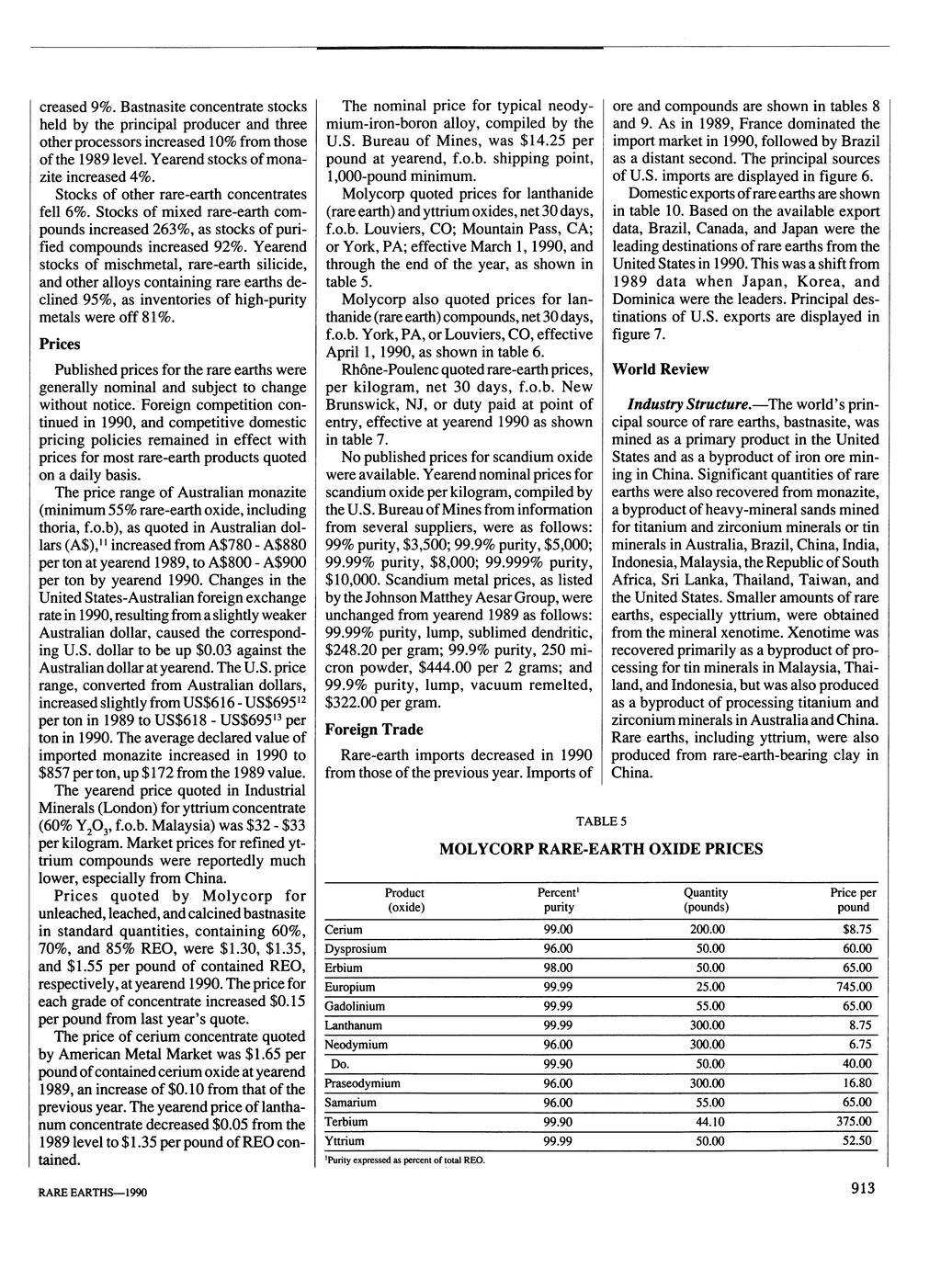 creased 9%. Bastnasite concentrate stocks held by the principal producer and three other processors increased 10% from those of the 1989 level. Yearend stocks of monazite increased 4%.

Stocks of other rare-earth concentrates fell 6%. Stocks of mixed rare-earth compounds increased 263%, as stocks of purified compounds increased 92%. Yearend stocks of mischmetal, rare-earth silicide, and other alloys containing rare earths declined 95%, as inventories of high-purity metals were off 81%.

Prices

Published prices for the rare earths were generally nominal and subject to change without notice. Foreign competition continued in 1990, and competitive domestic pricing policies remained in effect with prices for most rare-earth products quoted on a daily basis.

The price range of Australian monazite (minimum 55% rare-earth oxide, including thoria, f.o.b), as quoted in Australian dollars (A\$),$^{11}$ increased from A\$780 - A\$880 per ton at yearend 1989, to A\$800 - A\$900 per ton by yearend 1990. Changes in the United States-Australian foreign exchange rate in 1990, resulting from a slightly weaker Australian dollar, caused the corresponding U.S. dollar to be up \$0.03 against the Australian dollar at yearend. The U.S. price range, converted from Australian dollars, increased slightly from US\$616 - US\$695$^{12}$ per ton in 1989 to US\$618 - US\$695$^{13}$ per ton in 1990. The average declared value of imported monazite increased in 1990 to \$857 per ton, up \$172 from the 1989 value.

The yearend price quoted in Industrial Minerals (London) for yttrium concentrate (60% $Y_2O_3$, f.o.b. Malaysia) was \$32 - \$33 per kilogram. Market prices for refined yttrium compounds were reportedly much lower, especially from China.

Prices quoted by Molycorp for unleached, leached, and calcined bastnasite in standard quantities, containing 60%, 70%, and 85% REO, were \$1.30, \$1.35, and \$1.55 per pound of contained REO, respectively, at yearend 1990. The price for each grade of concentrate increased \$0.15 per pound from last year's quote.

The price of cerium concentrate quoted by American Metal Market was \$1.65 per pound of contained cerium oxide at yearend 1989, an increase of \$0.10 from that of the previous year. The yearend price of lanthanum concentrate decreased \$0.05 from the 1989 level to \$1.35 per pound of REO contained.

The nominal price for typical neodymium-iron-boron alloy, compiled by the U.S. Bureau of Mines, was \$14.25 per pound at yearend, f.o.b. shipping point, 1,000-pound minimum.

Molycorp quoted prices for lanthanide (rare earth) and yttrium oxides, net 30 days, f.o.b. Louviers, CO; Mountain Pass, CA; or York, PA; effective March 1, 1990, and through the end of the year, as shown in table 5.

Molycorp also quoted prices for lanthanide (rare earth) compounds, net 30 days, f.o.b. York, PA, or Louviers, CO, effective April 1, 1990, as shown in table 6.

Rhône-Poulenc quoted rare-earth prices, per kilogram, net 30 days, f.o.b. New Brunswick, NJ, or duty paid at point of entry, effective at yearend 1990 as shown in table 7.

No published prices for scandium oxide were available. Yearend nominal prices for scandium oxide per kilogram, compiled by the U.S. Bureau of Mines from information from several suppliers, were as follows: 99% purity, \$3,500; 99.9% purity, \$5,000; 99.99% purity, \$8,000; 99.999% purity, \$10,000. Scandium metal prices, as listed by the Johnson Matthey Aesar Group, were unchanged from yearend 1989 as follows: 99.99% purity, lump, sublimed dendritic, \$248.20 per gram; 99.9% purity, 250 micron powder, \$444.00 per 2 grams; and 99.9% purity, lump, vacuum remelted, \$322.00 per gram.

Foreign Trade

Rare-earth imports decreased in 1990 from those of the previous year. Imports of ore and compounds are shown in tables 8 and 9. As in 1989, France dominated the import market in 1990, followed by Brazil as a distant second. The principal sources of U.S. imports are displayed in figure 6.

Domestic exports of rare earths are shown in table 10. Based on the available export data, Brazil, Canada, and Japan were the leading destinations of rare earths from the United States in 1990. This was a shift from 1989 data when Japan, Korea, and Dominica were the leaders. Principal destinations of U.S. exports are displayed in figure 7.

World Review

Industry Structure.—The world's principal source of rare earths, bastnasite, was mined as a primary product in the United States and as a byproduct of iron ore mining in China. Significant quantities of rare earths were also recovered from monazite, a byproduct of heavy-mineral sands mined for titanium and zirconium minerals or tin minerals in Australia, Brazil, China, India, Indonesia, Malaysia, the Republic of South Africa, Sri Lanka, Thailand, Taiwan, and the United States. Smaller amounts of rare earths, especially yttrium, were obtained from the mineral xenotime. Xenotime was recovered primarily as a byproduct of processing for tin minerals in Malaysia, Thailand, and Indonesia, but was also produced as a byproduct of processing titanium and zirconium minerals in Australia and China. Rare earths, including yttrium, were also produced from rare-earth-bearing clay in China.

TABLE 5

MOLYCORP RARE-EARTH OXIDE PRICES

| Product (oxide) | Percent$^1$ purity | Quantity (pounds) | Price per pound |
|---|---|---|---|
| Cerium | 99.00 | 200.00 | \$8.75 |
| Dysprosium | 96.00 | 50.00 | 60.00 |
| Erbium | 98.00 | 50.00 | 65.00 |
| Europium | 99.99 | 25.00 | 745.00 |
| Gadolinium | 99.99 | 55.00 | 65.00 |
| Lanthanum | 99.99 | 300.00 | 8.75 |
| Neodymium | 96.00 | 300.00 | 6.75 |
| Do. | 99.90 | 50.00 | 40.00 |
| Praseodymium | 96.00 | 300.00 | 16.80 |
| Samarium | 96.00 | 55.00 | 65.00 |
| Terbium | 99.90 | 44.10 | 375.00 |
| Yttrium | 99.99 | 50.00 | 52.50 |

$^1$Purity expressed as percent of total REO.

RARE EARTHS—1990

913